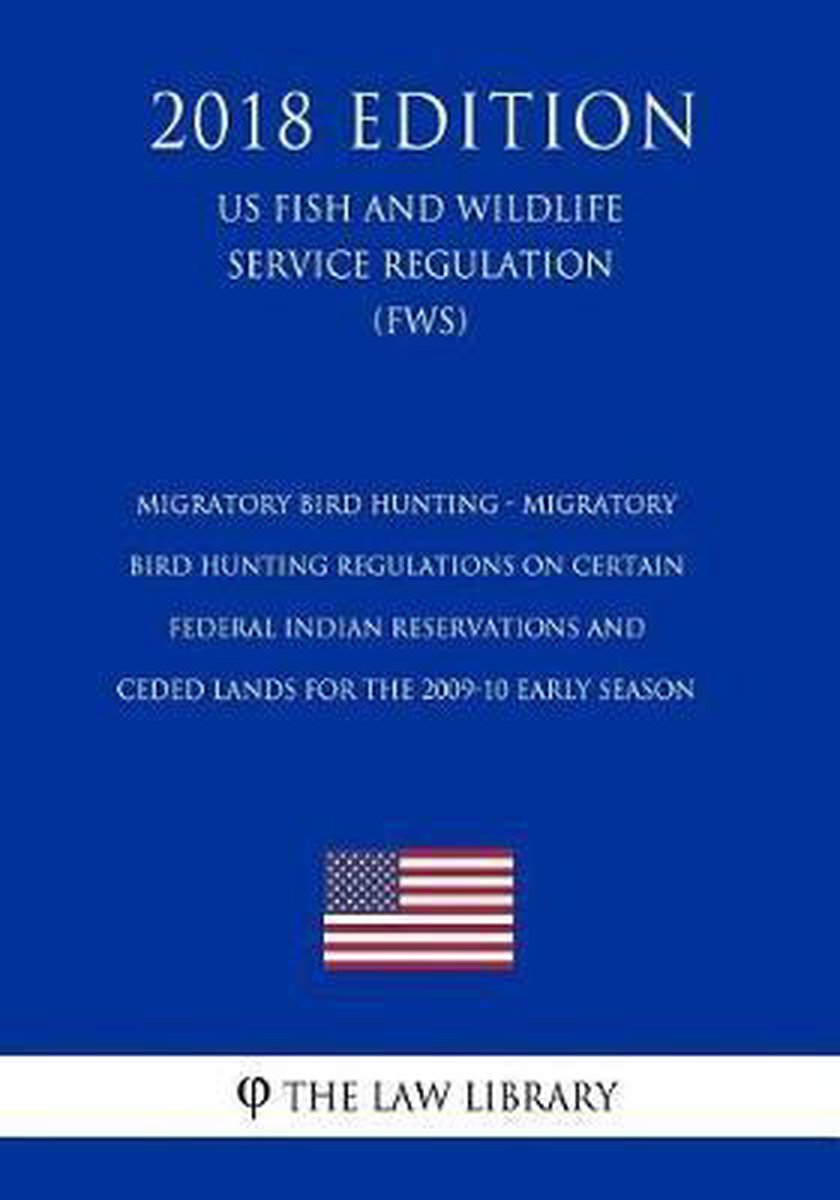 2018 EDITION

US FISH AND WILDLIFE SERVICE REGULATION (FWS)

MIGRATORY BIRD HUNTING - MIGRATORY BIRD HUNTING REGULATIONS ON CERTAIN FEDERAL INDIAN RESERVATIONS AND CEDED LANDS FOR THE 2009-10 EARLY SEASON

φ THE LAW LIBRARY